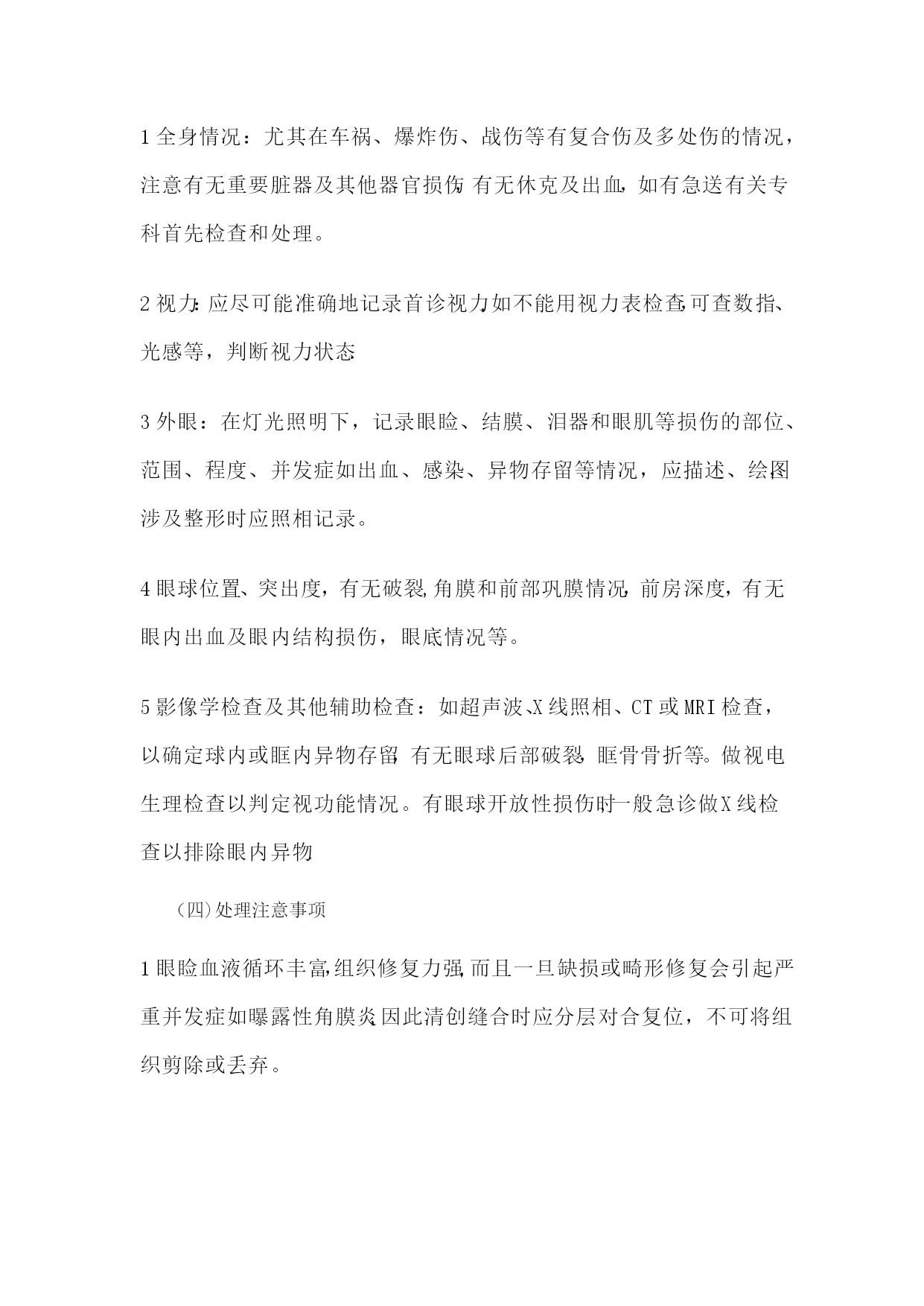 1 全身情况：尤其在车祸、爆炸伤、战伤等有复合伤及多处伤的情况，注意有无重要脏器及其他器官损伤，有无休克及出血，如有急送有关专科首先检查和处理。

2 视力：应尽可能准确地记录首诊视力，如不能用视力表检查，可查数指、光感等，判断视力状态

3 外眼：在灯光照明下，记录眼睑、结膜、泪器和眼肌等损伤的部位、范围、程度、并发症如出血、感染、异物存留等情况，应描述、绘图涉及整形时应照相记录。

4 眼球位置、突出度，有无破裂，角膜和前部巩膜情况，前房深度，有无眼内出血及眼内结构损伤，眼底情况等。

5 影像学检查及其他辅助检查：如超声波、X 线照相、CT 或 MRI 检查，以确定球内或眶内异物存留，有无眼球后部破裂，眶骨骨折等。做视电生理检查以判定视功能情况。有眼球开放性损伤时一般急诊做 X 线检查以排除眼内异物

（四）处理注意事项

1 眼睑血液循环丰富，组织修复力强，而且一旦缺损或畸形修复会引起严重并发症如曝露性角膜炎，因此清创缝合时应分层对合复位，不可将组织剪除或丢弃。